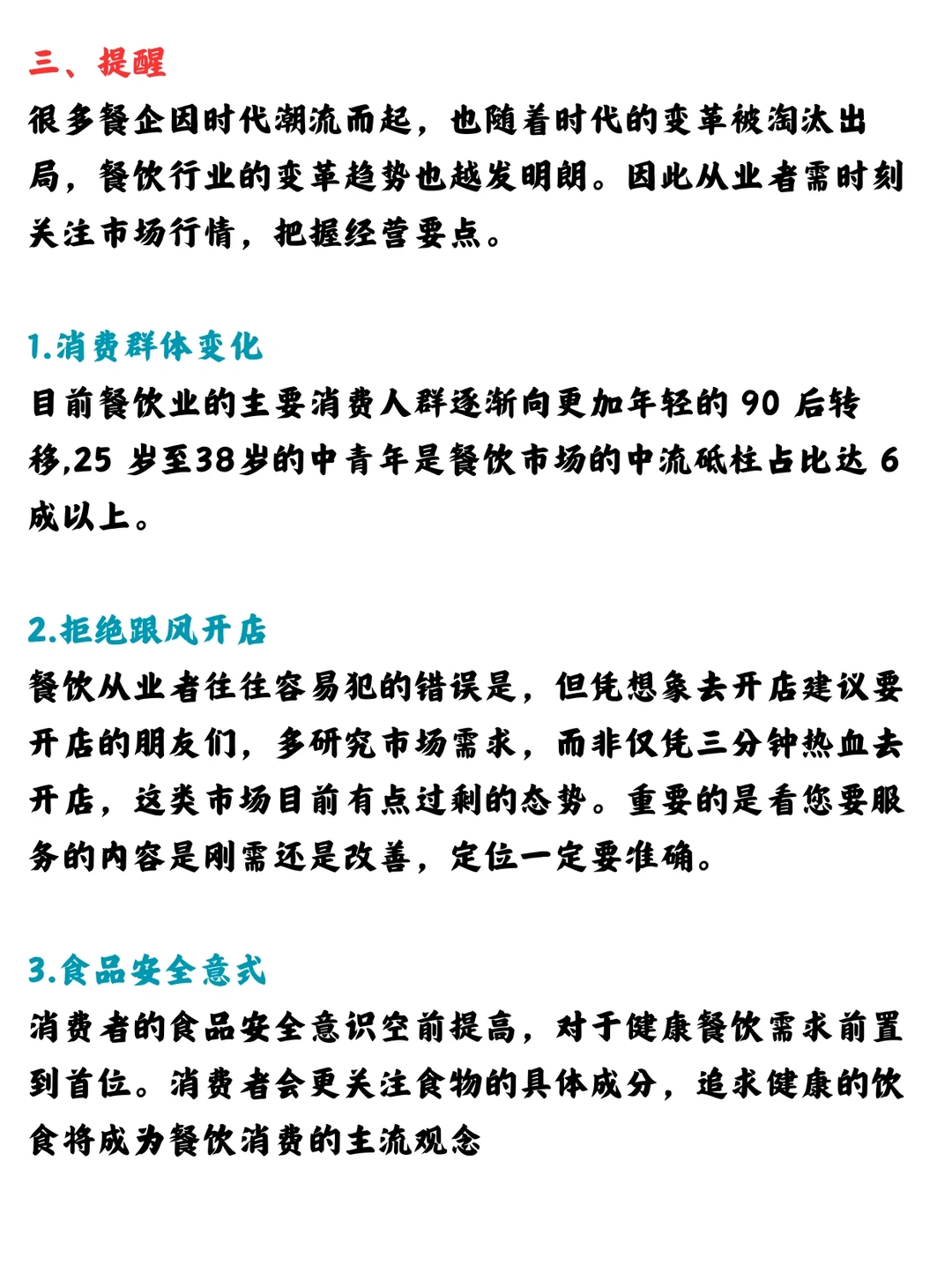 三、提醒
很多餐企因时代潮流而起，也随着时代的变革被淘汰出局，餐饮行业的变革趋势也越发明朗。因此从业者需时刻关注市场行情，把握经营要点。

1.消费群体变化
目前餐饮业的主要消费人群逐渐向更加年轻的 90 后转移,25 岁至38岁的中青年是餐饮市场的中流砥柱占比达 6 成以上。

2.拒绝跟风开店
餐饮从业者往往容易犯的错误是，但凭想象去开店建议要开店的朋友们，多研究市场需求，而非仅凭三分钟热血去开店，这类市场目前有点过剩的态势。重要的是看您要服务的内容是刚需还是改善，定位一定要准确。

3.食品安全意式
消费者的食品安全意识空前提高，对于健康餐饮需求前置到首位。消费者会更关注食物的具体成分，追求健康的饮食将成为餐饮消费的主流观念